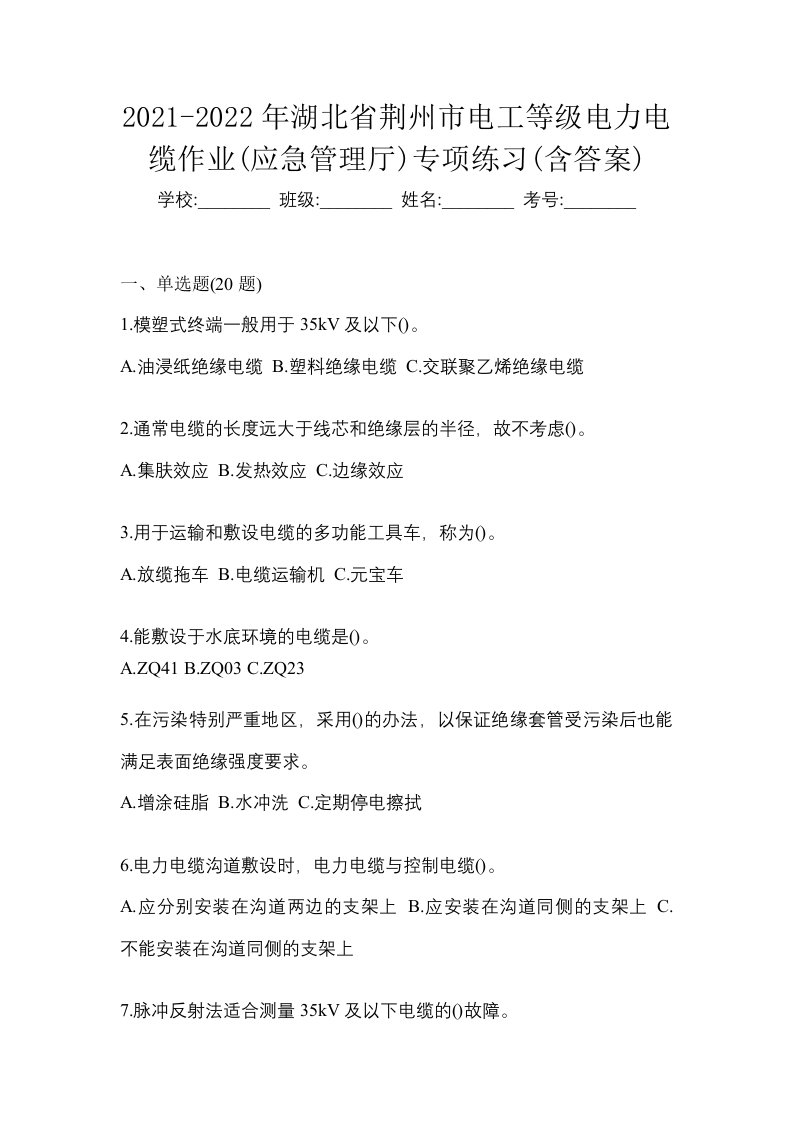 2021-2022年湖北省荆州市电工等级电力电缆作业(应急管理厅)专项练习(含答案)

学校:________ 班级:________ 姓名:________ 考号:________

一、单选题(20题)

1.模塑式终端一般用于35kV及以下()。

A.油浸纸绝缘电缆 B.塑料绝缘电缆 C.交联聚乙烯绝缘电缆

2.通常电缆的长度远大于线芯和绝缘层的半径，故不考虑()。

A.集肤效应 B.发热效应 C.边缘效应

3.用于运输和敷设电缆的多功能工具车，称为()。

A.放缆拖车 B.电缆运输机 C.元宝车

4.能敷设于水底环境的电缆是()。

A.ZQ41 B.ZQ03 C.ZQ23

5.在污染特别严重地区，采用()的办法，以保证绝缘套管受污染后也能满足表面绝缘强度要求。

A.增涂硅脂 B.水冲洗 C.定期停电擦拭

6.电力电缆沟道敷设时，电力电缆与控制电缆()。

A.应分别安装在沟道两边的支架上 B.应安装在沟道同侧的支架上 C.不能安装在沟道同侧的支架上

7.脉冲反射法适合测量35kV及以下电缆的()故障。